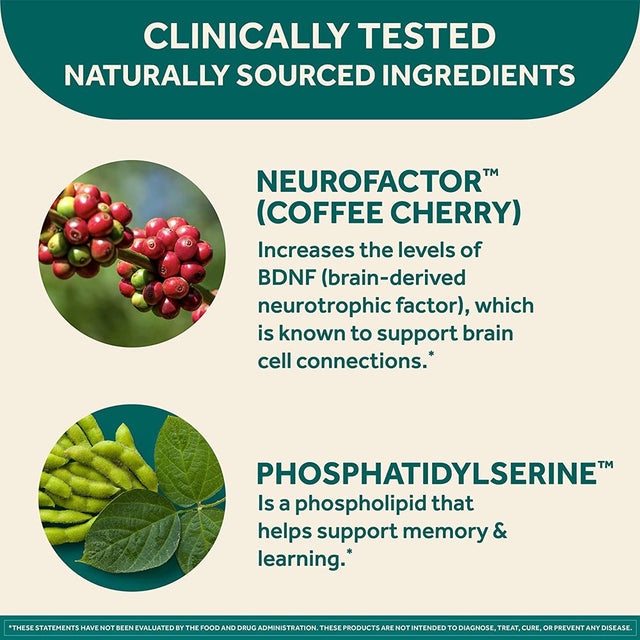 CLINICALLY TESTED
NATURALLY SOURCED INGREDIENTS

NEUROFACTOR™
(COFFEE CHERRY)

Increases the levels of BDNF (brain-derived neurotrophic factor), which is known to support brain cell connections.*

PHOSPHATIDYLSERINE™

Is a phospholipid that helps support memory & learning.*

*THESE STATEMENTS HAVE NOT BEEN EVALUATED BY THE FOOD AND DRUG ADMINISTRATION. THESE PRODUCTS ARE NOT INTENDED TO DIAGNOSE, TREAT, CURE, OR PREVENT ANY DISEASE.